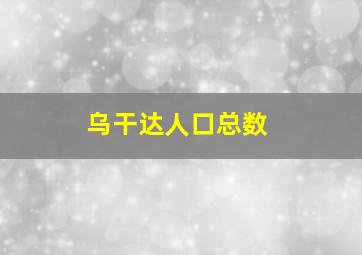 乌干达人口总数